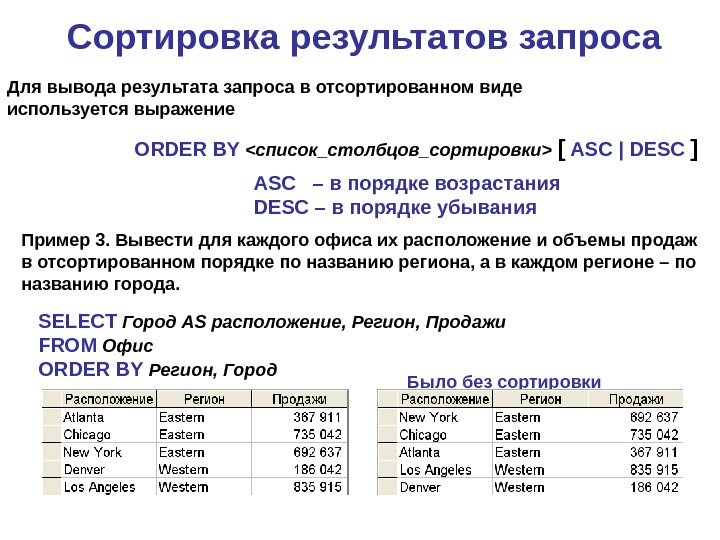 Сортировка результатов запроса

Для вывода результата запроса в отсортированном виде используется выражение

ORDER BY <список_столбцов_сортировки> [ ASC | DESC ]

ASC – в порядке возрастания
DESC – в порядке убывания

Пример 3. Вывести для каждого офиса их расположение и объемы продаж в отсортированном порядке по названию региона, а в каждом регионе – по названию города.

SELECT Город AS расположение, Регион, Продажи
FROM Офис
ORDER BY Регион, Город

| Расположение | Регион | Продажи |
|---|---|---|
| Atlanta | Eastern | 367 911 |
| Chicago | Eastern | 735 042 |
| New York | Eastern | 692 637 |
| Denver | Western | 186 042 |
| Los Angeles | Western | 835 915 |

Было без сортировки

| Расположение | Регион | Продажи |
|---|---|---|
| New York | Eastern | 692 637 |
| Chicago | Eastern | 735 042 |
| Atlanta | Eastern | 367 911 |
| Los Angeles | Western | 835 915 |
| Denver | Western | 186 042 |